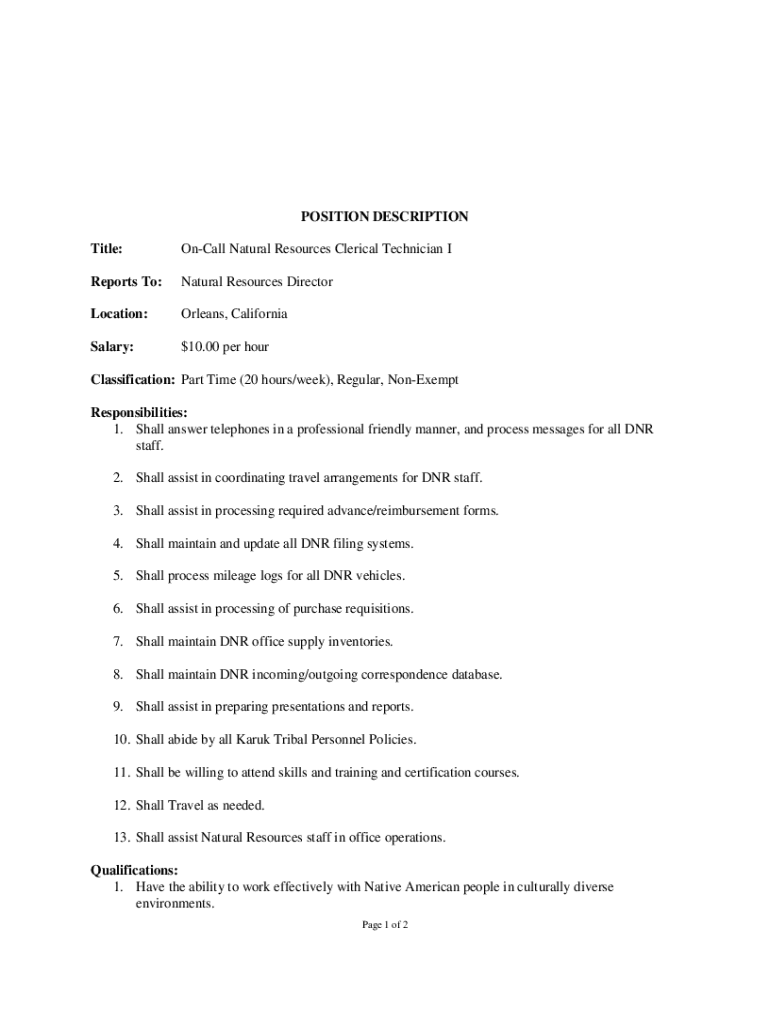 POSITION DESCRIPTION

Title: On-Call Natural Resources Clerical Technician I

Reports To: Natural Resources Director

Location: Orleans, California

Salary: $10.00 per hour

Classification: Part Time (20 hours/week), Regular, Non-Exempt

Responsibilities:
1. Shall answer telephones in a professional friendly manner, and process messages for all DNR staff.

2. Shall assist in coordinating travel arrangements for DNR staff.

3. Shall assist in processing required advance/reimbursement forms.

4. Shall maintain and update all DNR filing systems.

5. Shall process mileage logs for all DNR vehicles.

6. Shall assist in processing of purchase requisitions.

7. Shall maintain DNR office supply inventories.

8. Shall maintain DNR incoming/outgoing correspondence database.

9. Shall assist in preparing presentations and reports.

10. Shall abide by all Karuk Tribal Personnel Policies.

11. Shall be willing to attend skills and training and certification courses.

12. Shall Travel as needed.

13. Shall assist Natural Resources staff in office operations.

Qualifications:
1. Have the ability to work effectively with Native American people in culturally diverse environments.

Page 1 of 2